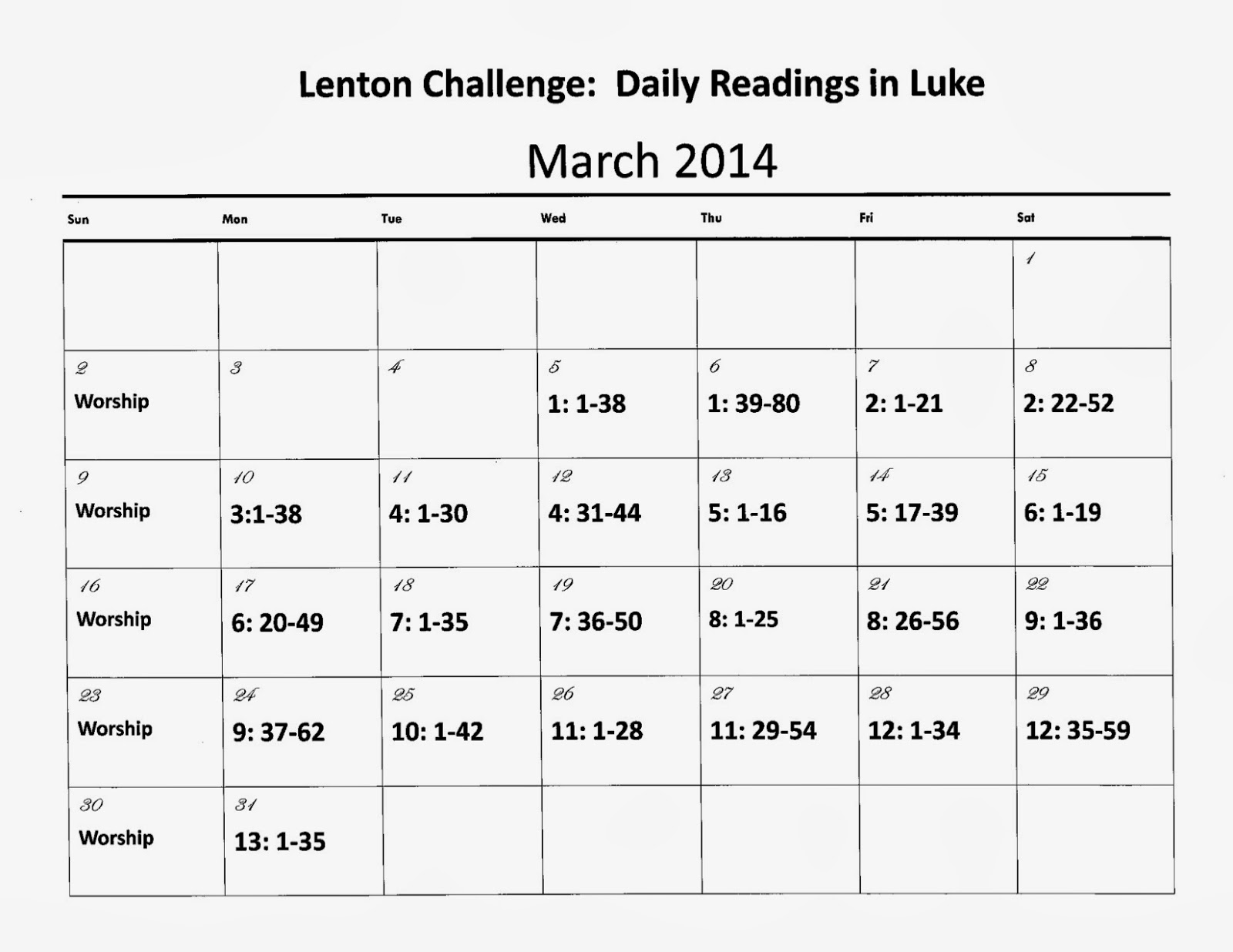 Lenton Challenge:  Daily Readings in Luke

March 2014

| Sun | Mon | Tue | Wed | Thu | Fri | Sat |
|---|---|---|---|---|---|---|
| | | | | | | 1 |
| 2 Worship | 3 | 4 | 5 1: 1-38 | 6 1: 39-80 | 7 2: 1-21 | 8 2: 22-52 |
| 9 Worship | 10 3:1-38 | 11 4: 1-30 | 12 4: 31-44 | 13 5: 1-16 | 14 5: 17-39 | 15 6: 1-19 |
| 16 Worship | 17 6: 20-49 | 18 7: 1-35 | 19 7: 36-50 | 20 8: 1-25 | 21 8: 26-56 | 22 9: 1-36 |
| 23 Worship | 24 9: 37-62 | 25 10: 1-42 | 26 11: 1-28 | 27 11: 29-54 | 28 12: 1-34 | 29 12: 35-59 |
| 30 Worship | 31 13: 1-35 | | | | | |